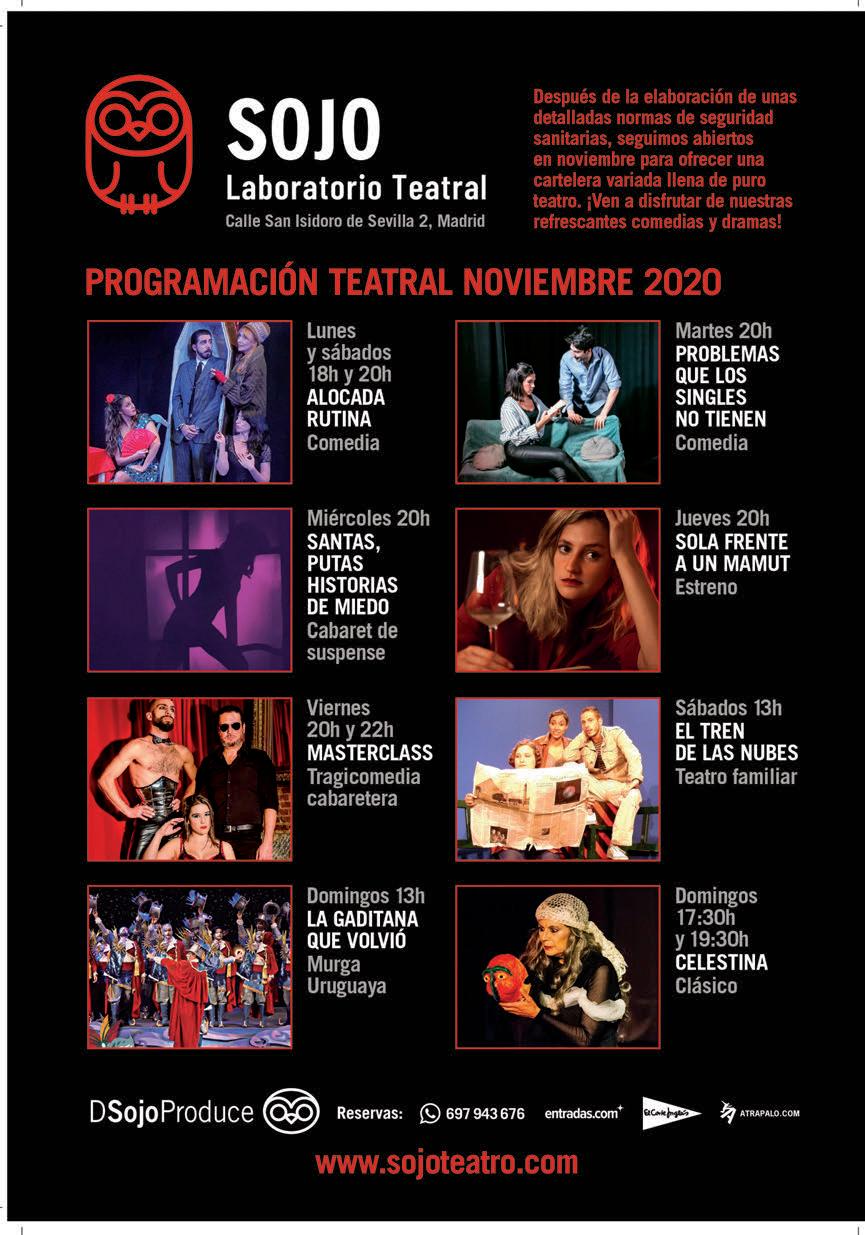 SOJO
Laboratorio Teatral
Calle San Isidoro de Sevilla 2, Madrid

Después de la elaboración de unas detalladas normas de seguridad sanitarias, seguimos abiertos en noviembre para ofrecer una cartelera variada llena de puro teatro. ¡Ven a disfrutar de nuestras refrescantes comedias y dramas!

PROGRAMACIÓN TEATRAL NOVIEMBRE 2020

Lunes
y sábados
18h y 20h
ALOCADA
RUTINA
Comedia

Martes 20h
PROBLEMAS
QUE LOS
SINGLES
NO TIENEN
Comedia

Miércoles 20h
SANTAS,
PUTAS
HISTORIAS
DE MIEDO
Cabaret de
suspense

Jueves 20h
SOLA FRENTE
A UN MAMUT
Estreno

Viernes
20h y 22h
MASTERCLASS
Tragicomedia
cabaretera

Sábados 13h
EL TREN
DE LAS NUBES
Teatro familiar

Domingos 13h
LA GADITANA
QUE VOLVIÓ
Murga
Uruguaya

Domingos
17:30h
y 19:30h
CELESTINA
Clásico

DSojoProduce

Reservas: 697 943 676 entradas.com El Corte Inglés ATRAPALO.COM

www.sojoteatro.com